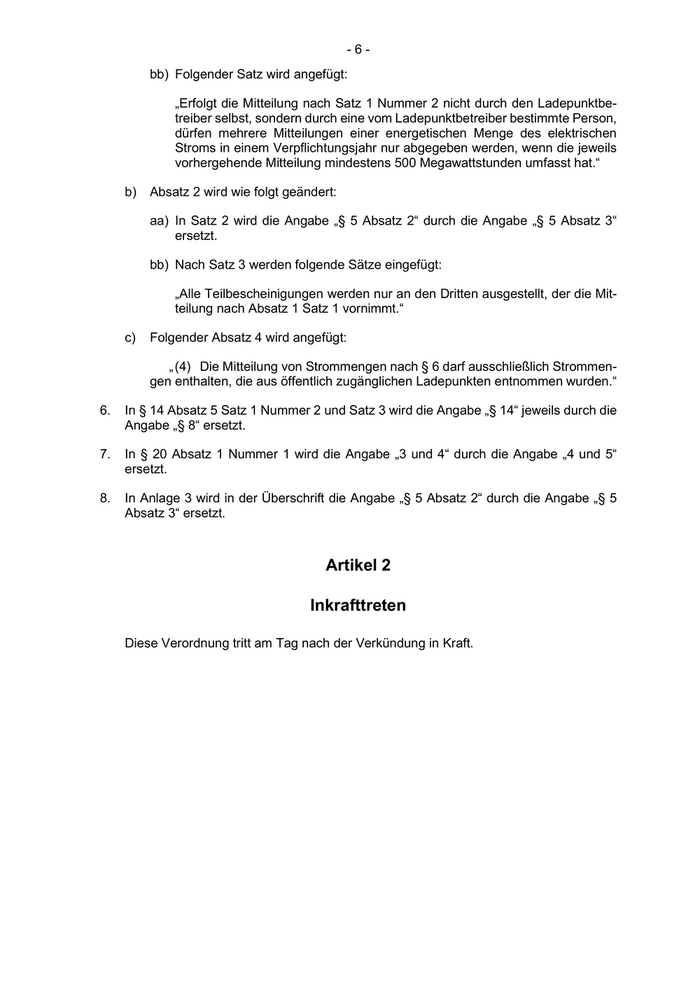 - 6 -

bb) Folgender Satz wird angefügt:

„Erfolgt die Mitteilung nach Satz 1 Nummer 2 nicht durch den Ladepunktbetreiber selbst, sondern durch eine vom Ladepunktbetreiber bestimmte Person, dürfen mehrere Mitteilungen einer energetischen Menge des elektrischen Stroms in einem Verpflichtungsjahr nur abgegeben werden, wenn die jeweils vorhergehende Mitteilung mindestens 500 Megawattstunden umfasst hat.“

b) Absatz 2 wird wie folgt geändert:

aa) In Satz 2 wird die Angabe „§ 5 Absatz 2“ durch die Angabe „§ 5 Absatz 3“ ersetzt.

bb) Nach Satz 3 werden folgende Sätze eingefügt:

„Alle Teilbescheinigungen werden nur an den Dritten ausgestellt, der die Mitteilung nach Absatz 1 Satz 1 vornimmt.“

c) Folgender Absatz 4 wird angefügt:

„(4) Die Mitteilung von Strommengen nach § 6 darf ausschließlich Strommengen enthalten, die aus öffentlich zugänglichen Ladepunkten entnommen wurden.“

6. In § 14 Absatz 5 Satz 1 Nummer 2 und Satz 3 wird die Angabe „§ 14“ jeweils durch die Angabe „§ 8“ ersetzt.

7. In § 20 Absatz 1 Nummer 1 wird die Angabe „3 und 4“ durch die Angabe „4 und 5“ ersetzt.

8. In Anlage 3 wird in der Überschrift die Angabe „§ 5 Absatz 2“ durch die Angabe „§ 5 Absatz 3“ ersetzt.

Artikel 2

Inkrafttreten

Diese Verordnung tritt am Tag nach der Verkündung in Kraft.